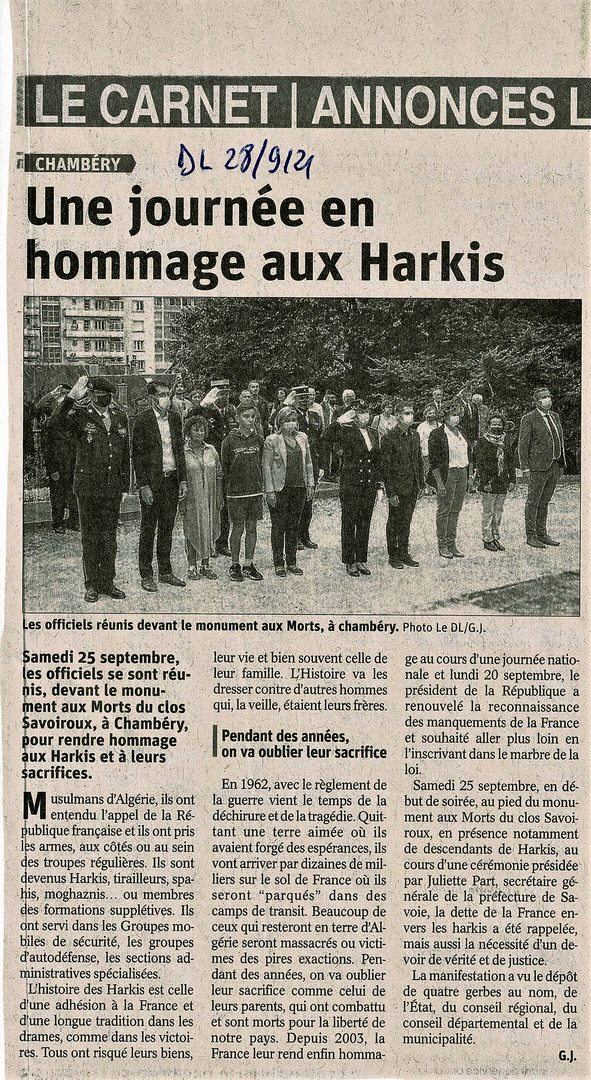 LE CARNET | ANNONCES L

CHAMBÉRY

DL 28/9/21

Une journée en hommage aux Harkis

Les officiels réunis devant le monument aux Morts, à chambéry. Photo Le DL/G.J.

Samedi 25 septembre, les officiels se sont réunis, devant le monument aux Morts du clos Savoiroux, à Chambéry, pour rendre hommage aux Harkis et à leurs sacrifices.

Musulmans d'Algérie, ils ont entendu l'appel de la République française et ils ont pris les armes, aux côtés ou au sein des troupes régulières. Ils sont devenus Harkis, tirailleurs, spahis, moghaznis… ou membres des formations supplétives. Ils ont servi dans les Groupes mobiles de sécurité, les groupes d'autodéfense, les sections administratives spécialisées.

L'histoire des Harkis est celle d'une adhésion à la France et d'une longue tradition dans les drames, comme dans les victoires. Tous ont risqué leurs biens, leur vie et bien souvent celle de leur famille. L'Histoire va les dresser contre d'autres hommes qui, la veille, étaient leurs frères.

Pendant des années, on va oublier leur sacrifice

En 1962, avec le règlement de la guerre vient le temps de la déchirure et de la tragédie. Quittant une terre aimée où ils avaient forgé des espérances, ils vont arriver par dizaines de milliers sur le sol de France où ils seront "parqués" dans des camps de transit. Beaucoup de ceux qui resteront en terre d'Algérie seront massacrés ou victimes des pires exactions. Pendant des années, on va oublier leur sacrifice comme celui de leurs parents, qui ont combattu et sont morts pour la liberté de notre pays. Depuis 2003, la France leur rend enfin hommage au cours d'une journée nationale et lundi 20 septembre, le président de la République a renouvelé la reconnaissance des manquements de la France et souhaité aller plus loin en l'inscrivant dans le marbre de la loi.

Samedi 25 septembre, en début de soirée, au pied du monument aux Morts du clos Savoiroux, en présence notamment de descendants de Harkis, au cours d'une cérémonie présidée par Juliette Part, secrétaire générale de la préfecture de Savoie, la dette de la France envers les harkis a été rappelée, mais aussi la nécessité d'un devoir de vérité et de justice.

La manifestation a vu le dépôt de quatre gerbes au nom, de l'État, du conseil régional, du conseil départemental et de la municipalité.

G.J.